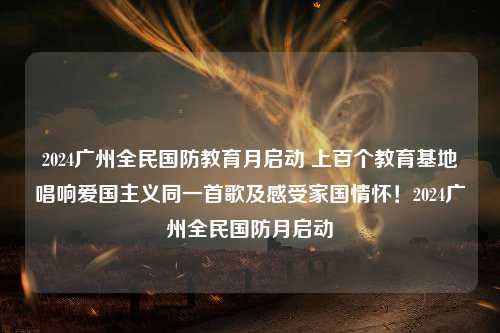 2024广州全民国防教育月启动 上百个教育基地唱响爱国主义同一首歌及感受家国情怀！2024广州全民国防月启动